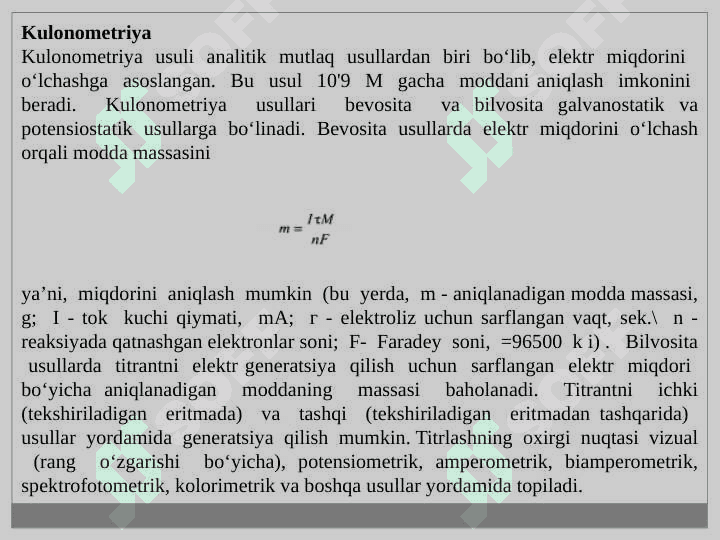 **Kulonometriya**
Kulonometriya usuli analitik mutlaq usullardan biri bo‘lib, elektr miqdorini o‘lchashga asoslangan. Bu usul 10'9 M gacha moddani aniqlash imkonini beradi. Kulonometriya usullari bevosita va bilvosita galvanostatik va potensiostatik usullarga bo‘linadi. Bevosita usullarda elektr miqdorini o‘lchash orqali modda massasini

$m = \frac{I\tau M}{nF}$

ya’ni, miqdorini aniqlash mumkin (bu yerda, m - aniqlanadigan modda massasi, g; I - tok kuchi qiymati, mA; r - elektroliz uchun sarflangan vaqt, sek.\ n - reaksiyada qatnashgan elektronlar soni; F- Faradey soni, =96500 k i) . Bilvosita usullarda titrantni elektr generatsiya qilish uchun sarflangan elektr miqdori bo‘yicha aniqlanadigan moddaning massasi baholanadi. Titrantni ichki (tekshiriladigan eritmada) va tashqi (tekshiriladigan eritmadan tashqarida) usullar yordamida generatsiya qilish mumkin. Titrlashning oxirgi nuqtasi vizual (rang o‘zgarishi bo‘yicha), potensiometrik, amperometrik, biamperometrik, spektrofotometrik, kolorimetrik va boshqa usullar yordamida topiladi.